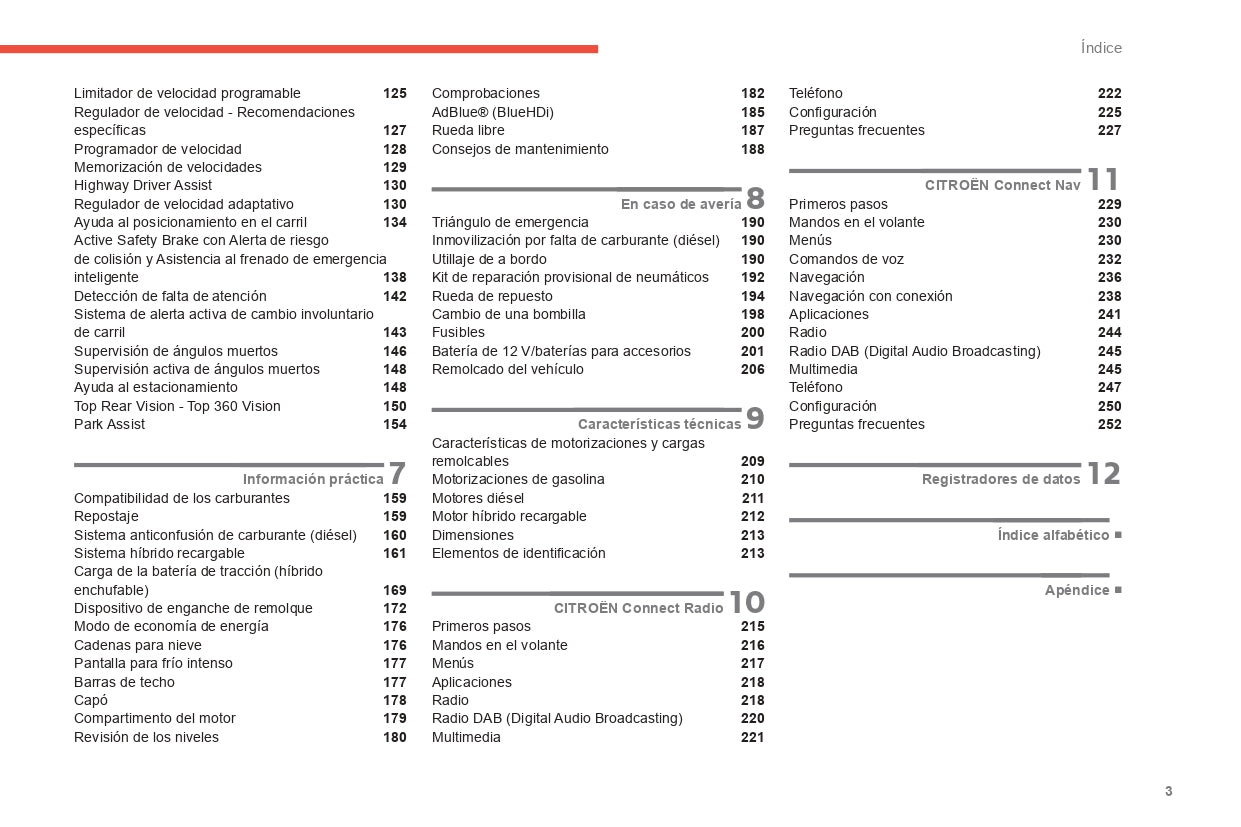 Índice

Limitador de velocidad programable 125
Regulador de velocidad - Recomendaciones específicas 127
Programador de velocidad 128
Memorización de velocidades 129
Highway Driver Assist 130
Regulador de velocidad adaptativo 130
Ayuda al posicionamiento en el carril 134
Active Safety Brake con Alerta de riesgo de colisión y Asistencia al frenado de emergencia inteligente 138
Detección de falta de atención 142
Sistema de alerta activa de cambio involuntario de carril 143
Supervisión de ángulos muertos 146
Supervisión activa de ángulos muertos 148
Ayuda al estacionamiento 148
Top Rear Vision - Top 360 Vision 150
Park Assist 154

Información práctica 7
Compatibilidad de los carburantes 159
Repostaje 159
Sistema anticonfusión de carburante (diésel) 160
Sistema híbrido recargable 161
Carga de la batería de tracción (híbrido enchufable) 169
Dispositivo de enganche de remolque 172
Modo de economía de energía 176
Cadenas para nieve 176
Pantalla para frío intenso 177
Barras de techo 177
Capó 178
Compartimento del motor 179
Revisión de los niveles 180

Comprobaciones 182
AdBlue® (BlueHDi) 185
Rueda libre 187
Consejos de mantenimiento 188

En caso de avería 8
Triángulo de emergencia 190
Inmovilización por falta de carburante (diésel) 190
Utillaje de a bordo 190
Kit de reparación provisional de neumáticos 192
Rueda de repuesto 194
Cambio de una bombilla 198
Fusibles 200
Batería de 12 V/baterías para accesorios 201
Remolcado del vehículo 206

Características técnicas 9
Características de motorizaciones y cargas remolcables 209
Motorizaciones de gasolina 210
Motores diésel 211
Motor híbrido recargable 212
Dimensiones 213
Elementos de identificación 213

CITROËN Connect Radio 10
Primeros pasos 215
Mandos en el volante 216
Menús 217
Aplicaciones 218
Radio 218
Radio DAB (Digital Audio Broadcasting) 220
Multimedia 221

Teléfono 222
Configuración 225
Preguntas frecuentes 227

CITROËN Connect Nav 11
Primeros pasos 229
Mandos en el volante 230
Menús 230
Comandos de voz 232
Navegación 236
Navegación con conexión 238
Aplicaciones 241
Radio 244
Radio DAB (Digital Audio Broadcasting) 245
Multimedia 245
Teléfono 247
Configuración 250
Preguntas frecuentes 252

Registradores de datos 12

Índice alfabético ■

Apéndice ■

3